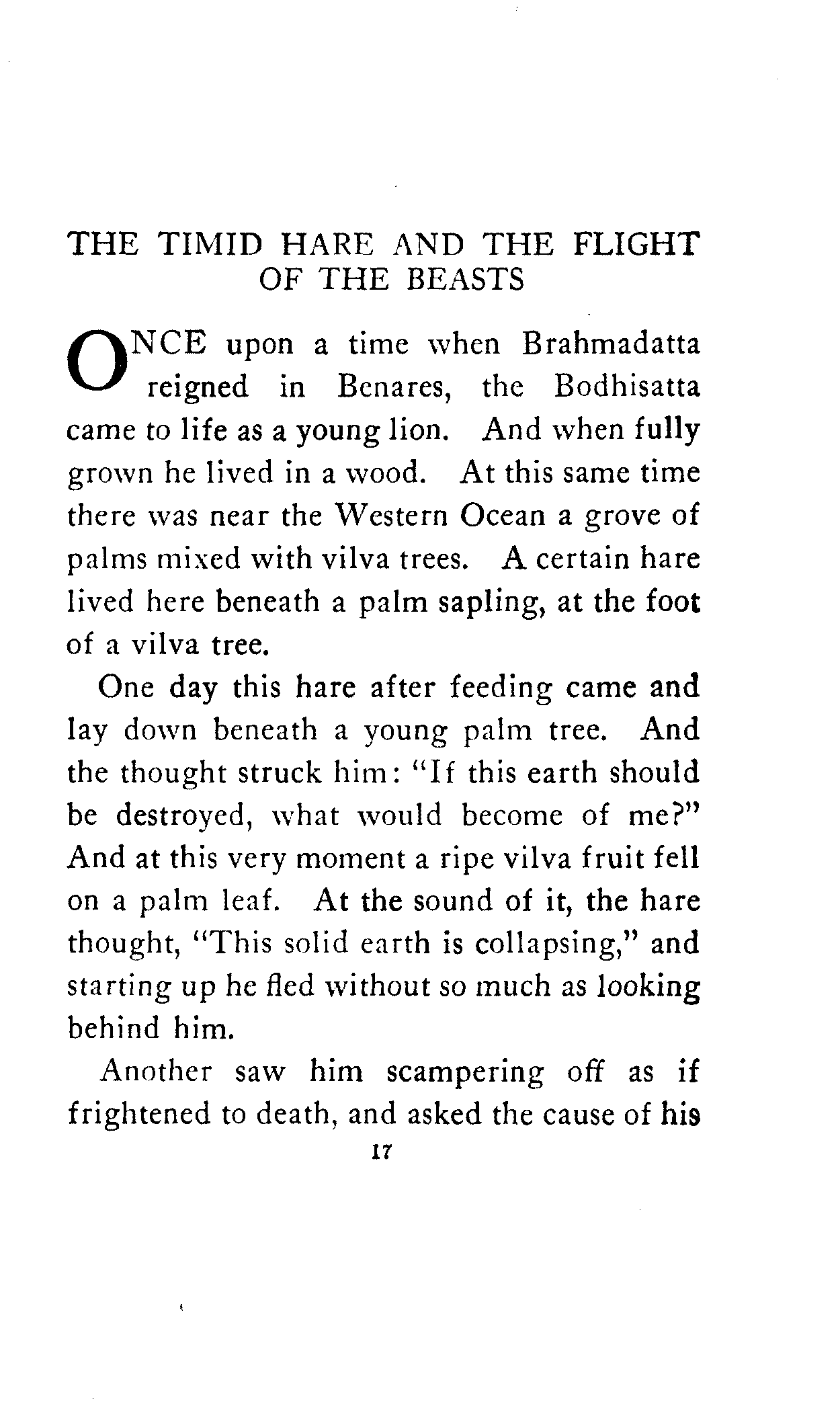 THE TIMID HARE AND THE FLIGHT OF THE BEASTS

ONCE upon a time when Brahmadatta reigned in Benares, the Bodhisatta came to life as a young lion. And when fully grown he lived in a wood. At this same time there was near the Western Ocean a grove of palms mixed with vilva trees. A certain hare lived here beneath a palm sapling, at the foot of a vilva tree.

One day this hare after feeding came and lay down beneath a young palm tree. And the thought struck him: "If this earth should be destroyed, what would become of me?" And at this very moment a ripe vilva fruit fell on a palm leaf. At the sound of it, the hare thought, "This solid earth is collapsing," and starting up he fled without so much as looking behind him.

Another saw him scampering off as if frightened to death, and asked the cause of his

17